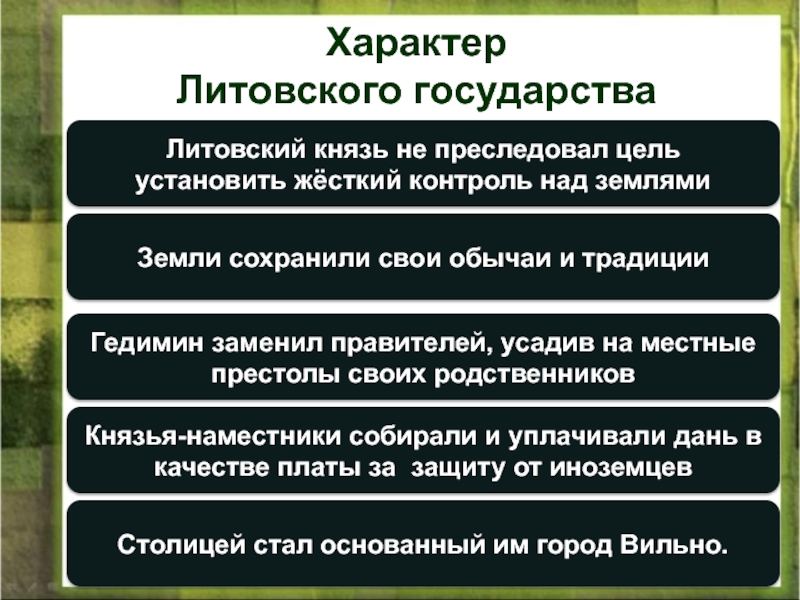 Характер
Литовского государства

Литовский князь не преследовал цель установить жёсткий контроль над землями

Земли сохранили свои обычаи и традиции

Гедимин заменил правителей, усадив на местные престолы своих родственников

Князья-наместники собирали и уплачивали дань в качестве платы за  защиту от иноземцев

Столицей стал основанный им город Вильно.